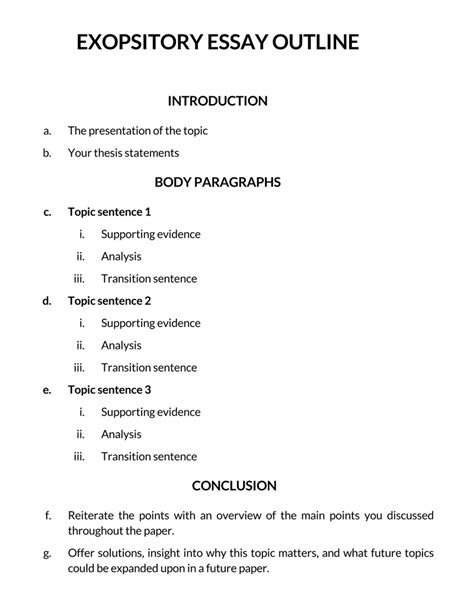 EXOPSITORY ESSAY OUTLINE

INTRODUCTION

a. The presentation of the topic

b. Your thesis statements

BODY PARAGRAPHS

c. Topic sentence 1

i. Supporting evidence

ii. Analysis

iii. Transition sentence

d. Topic sentence 2

i. Supporting evidence

ii. Analysis

iii. Transition sentence

e. Topic sentence 3

i. Supporting evidence

ii. Analysis

iii. Transition sentence

CONCLUSION

f. Reiterate the points with an overview of the main points you discussed throughout the paper.

g. Offer solutions, insight into why this topic matters, and what future topics could be expanded upon in a future paper.